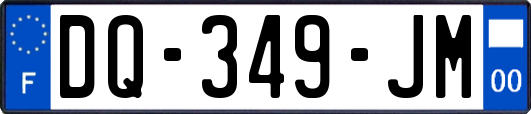 F

DQ-349-JM

00